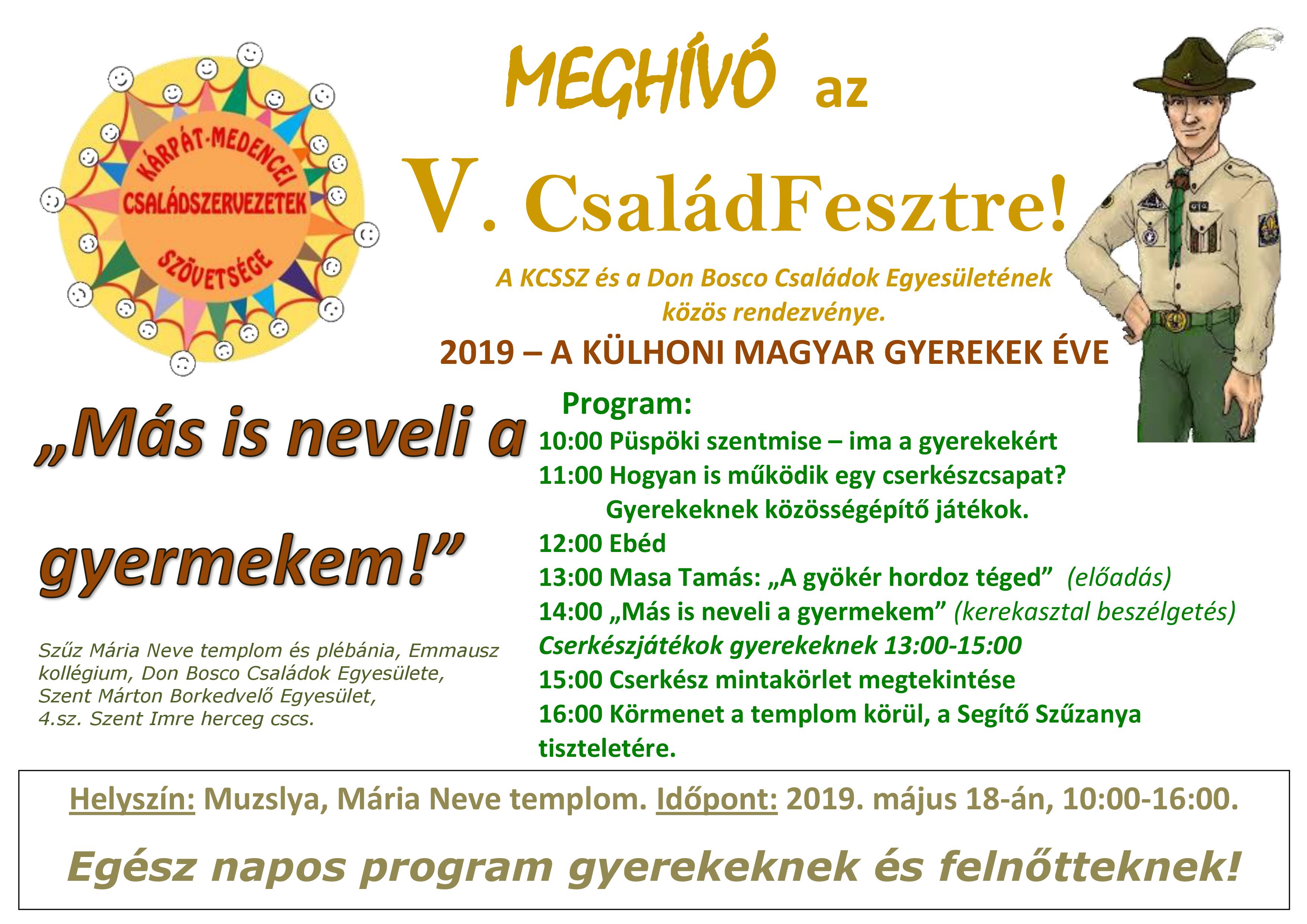 KÁRPÁT-MEDENCEI CSALÁDSZERVEZETEK SZÖVETSÉGE

MEGHÍVÓ az

V. CsaládFesztre!

A KCSSZ és a Don Bosco Családok Egyesületének közös rendezvénye.

2019 – A KÜLHONI MAGYAR GYEREKEK ÉVE

„Más is neveli a gyermekem!”

Szűz Mária Neve templom és plébánia, Emmausz kollégium, Don Bosco Családok Egyesülete, Szent Márton Borkedvelő Egyesület, 4.sz. Szent Imre herceg cscs.

Program:
10:00 Püspöki szentmise – ima a gyerekekért
11:00 Hogyan is működik egy cserkészcsapat? Gyerekeknek közösségépítő játékok.
12:00 Ebéd
13:00 Masa Tamás: „A gyökér hordoz téged” (előadás)
14:00 „Más is neveli a gyermekem” (kerekasztal beszélgetés)
Cserkészjátékok gyerekeknek 13:00-15:00
15:00 Cserkész mintakörlet megtekintése
16:00 Körmenet a templom körül, a Segítő Szűzanya tiszteletére.

Helyszín: Muzslya, Mária Neve templom. Időpont: 2019. május 18-án, 10:00-16:00.

Egész napos program gyerekeknek és felnőtteknek!